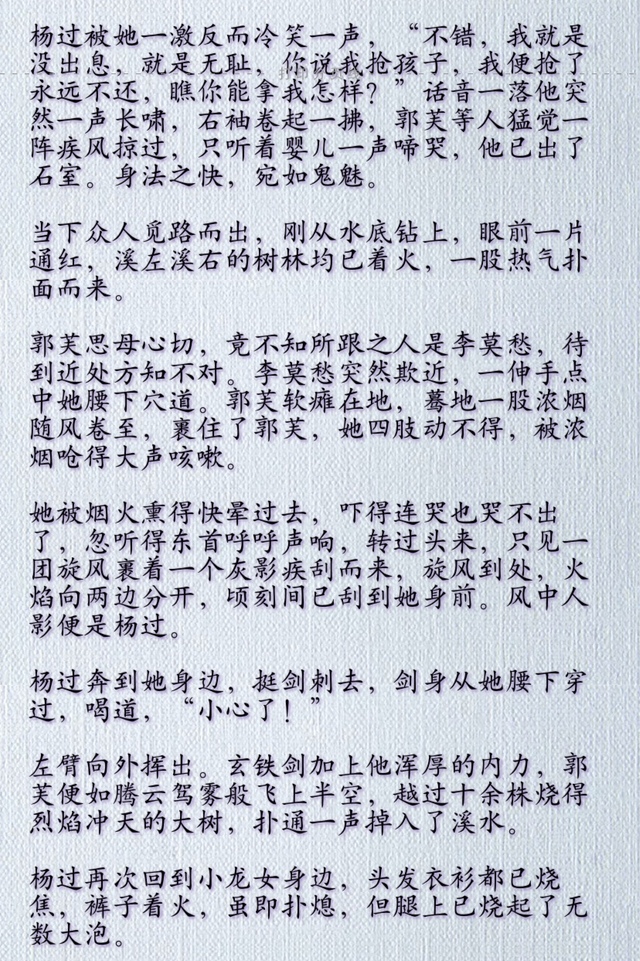 杨过被她一激反而冷笑一声，“不错，我就是没出息，就是无耻，你说我抢孩子，我便抢了永远不还，瞧你能拿我怎样？”话音一落他突然一声长啸，右袖卷起一拂，郭芙等人猛觉一阵疾风掠过，只听着婴儿一声啼哭，他已出了石室。身法之快，宛如鬼魅。

当下众人觅路而出，刚从水底钻上，眼前一片通红，溪左溪右的树林均已着火，一股热气扑面而来。

郭芙思母心切，竟不知所跟之人是李莫愁，待到近处方知不对。李莫愁突然欺近，一伸手点中她腰下穴道。郭芙软瘫在地，蓦地一股浓烟随风卷至，裹住了郭芙，她四肢动不得，被浓烟呛得大声咳嗽。

她被烟火熏得快晕过去，吓得连哭也哭不出了，忽听得东首呼呼声响，转过头来，只见一团旋风裹着一个灰影疾刮而来，旋风到处，火焰向两边分开，顷刻间已刮到她身前。风中人影便是杨过。

杨过奔到她身边，挺剑刺去，剑身从她腰下穿过，喝道，“小心了！”

左臂向外挥出。玄铁剑加上他浑厚的内力，郭芙便如腾云驾雾般飞上半空，越过十余株烧得烈焰冲天的大树，扑通一声掉入了溪水。

杨过再次回到小龙女身边，头发衣衫都已烧焦，裤子着火，虽即扑熄，但腿上已烧起了无数大泡。